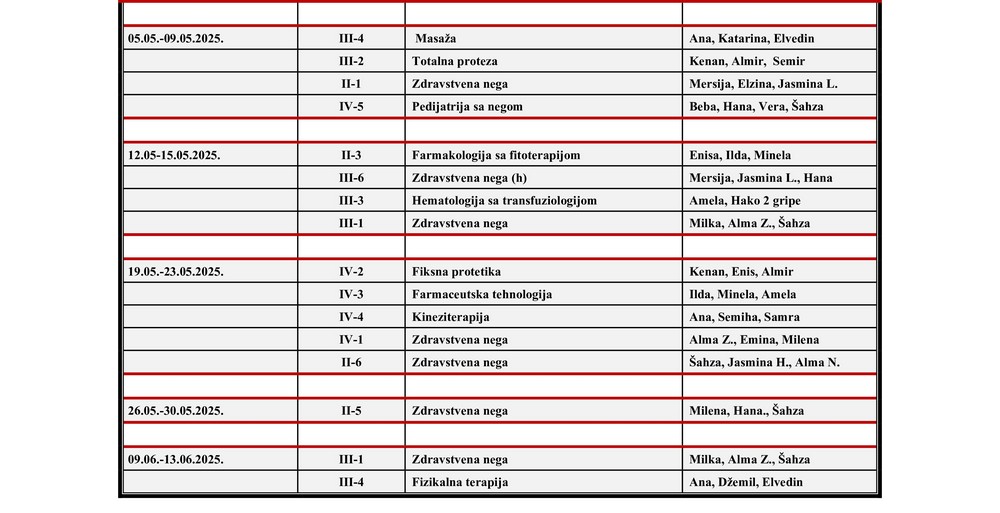 | | | | |
|---|---|---|---|
| 05.05.-09.05.2025. | III-4 | Masaža | Ana, Katarina, Elvedin |
| | III-2 | Totalna proteza | Kenan, Almir, Semir |
| | II-1 | Zdravstvena nega | Mersija, Elzina, Jasmina L. |
| | IV-5 | Pedijatrija sa negom | Beba, Hana, Vera, Šahza |
| | | | |
| 12.05-15.05.2025. | II-3 | Farmakologija sa fitoterapijom | Enisa, Ilda, Minela |
| | III-6 | Zdravstvena nega (h) | Mersija, Jasmina L., Hana |
| | III-3 | Hematologija sa transfuziologijom | Amela, Hako 2 gripe |
| | III-1 | Zdravstvena nega | Milka, Alma Z., Šahza |
| | | | |
| 19.05.-23.05.2025. | IV-2 | Fiksna protetika | Kenan, Enis, Almir |
| | IV-3 | Farmaceutska tehnologija | Ilda, Minela, Amela |
| | IV-4 | Kineziterapija | Ana, Semiha, Samra |
| | IV-1 | Zdravstvena nega | Alma Z., Emina, Milena |
| | II-6 | Zdravstvena nega | Šahza, Jasmina H., Alma N. |
| | | | |
| 26.05.-30.05.2025. | II-5 | Zdravstvena nega | Milena, Hana., Šahza |
| | | | |
| 09.06.-13.06.2025. | III-1 | Zdravstvena nega | Milka, Alma Z., Šahza |
| | III-4 | Fizikalna terapija | Ana, Džemil, Elvedin |